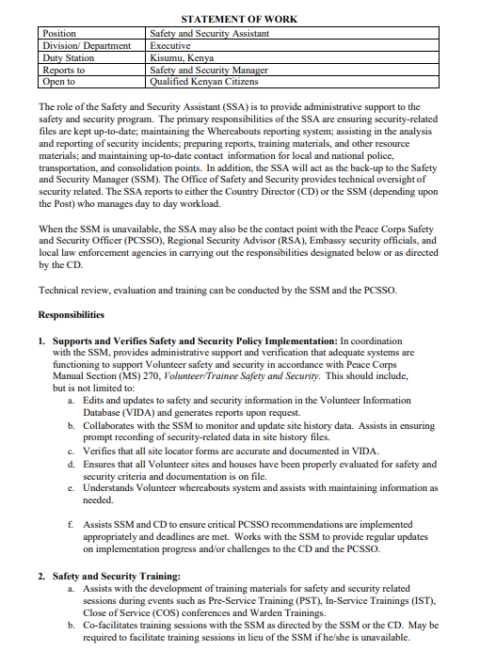 STATEMENT OF WORK

| Position | Safety and Security Assistant |
|---|---|
| Division/ Department | Executive |
| Duty Station | Kisumu, Kenya |
| Reports to | Safety and Security Manager |
| Open to | Qualified Kenyan Citizens |

The role of the Safety and Security Assistant (SSA) is to provide administrative support to the safety and security program. The primary responsibilities of the SSA are ensuring security-related files are kept up-to-date; maintaining the Whereabouts reporting system; assisting in the analysis and reporting of security incidents; preparing reports, training materials, and other resource materials; and maintaining up-to-date contact information for local and national police, transportation, and consolidation points. In addition, the SSA will act as the back-up to the Safety and Security Manager (SSM). The Office of Safety and Security provides technical oversight of security related. The SSA reports to either the Country Director (CD) or the SSM (depending upon the Post) who manages day to day workload.

When the SSM is unavailable, the SSA may also be the contact point with the Peace Corps Safety and Security Officer (PCSSO), Regional Security Advisor (RSA), Embassy security officials, and local law enforcement agencies in carrying out the responsibilities designated below or as directed by the CD.

Technical review, evaluation and training can be conducted by the SSM and the PCSSO.

Responsibilities

1. Supports and Verifies Safety and Security Policy Implementation: In coordination with the SSM, provides administrative support and verification that adequate systems are functioning to support Volunteer safety and security in accordance with Peace Corps Manual Section (MS) 270, Volunteer/Trainee Safety and Security. This should include, but is not limited to:
a. Edits and updates to safety and security information in the Volunteer Information Database (VIDA) and generates reports upon request.
b. Collaborates with the SSM to monitor and update site history data. Assists in ensuring prompt recording of security-related data in site history files.
c. Verifies that all site locator forms are accurate and documented in VIDA.
d. Ensures that all Volunteer sites and houses have been properly evaluated for safety and security criteria and documentation is on file.
e. Understands Volunteer whereabouts system and assists with maintaining information as needed.

f. Assists SSM and CD to ensure critical PCSSO recommendations are implemented appropriately and deadlines are met. Works with the SSM to provide regular updates on implementation progress and/or challenges to the CD and the PCSSO.

2. Safety and Security Training:
a. Assists with the development of training materials for safety and security related sessions during events such as Pre-Service Training (PST), In-Service Trainings (IST), Close of Service (COS) conferences and Warden Trainings.
b. Co-facilitates training sessions with the SSM as directed by the SSM or the CD. May be required to facilitate training sessions in lieu of the SSM if he/she is unavailable.